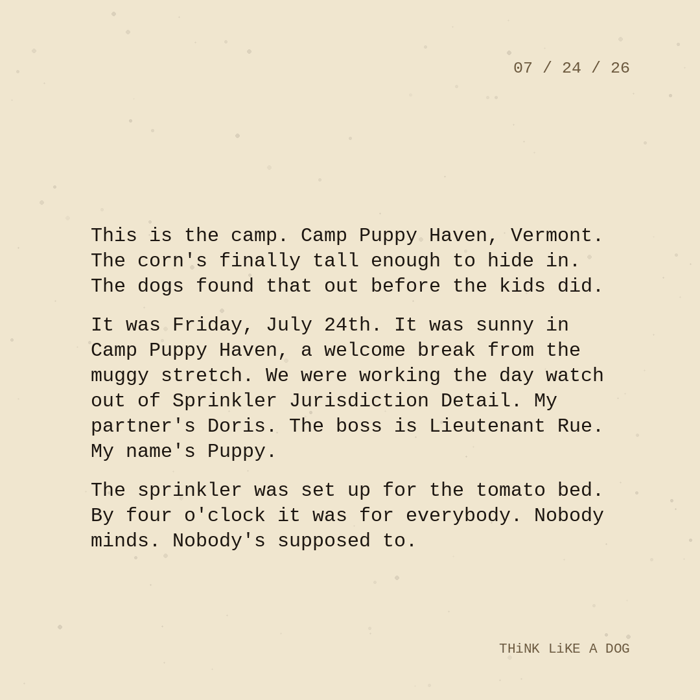 07 / 24 / 26

This is the camp. Camp Puppy Haven, Vermont. The corn's finally tall enough to hide in. The dogs found that out before the kids did.

It was Friday, July 24th. It was sunny in Camp Puppy Haven, a welcome break from the muggy stretch. We were working the day watch out of Sprinkler Jurisdiction Detail. My partner's Doris. The boss is Lieutenant Rue. My name's Puppy.

The sprinkler was set up for the tomato bed. By four o'clock it was for everybody. Nobody minds. Nobody's supposed to.

THiNK LiKE A DOG